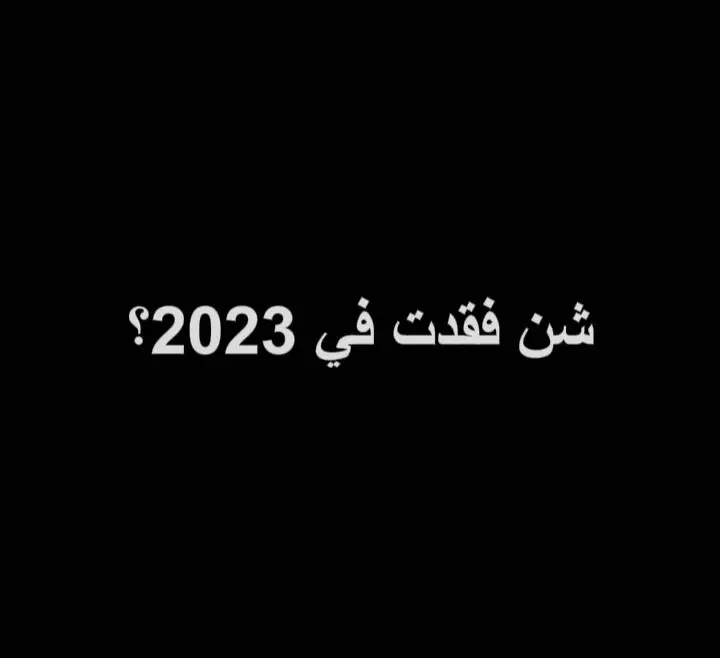 شن فقدت في 2023؟